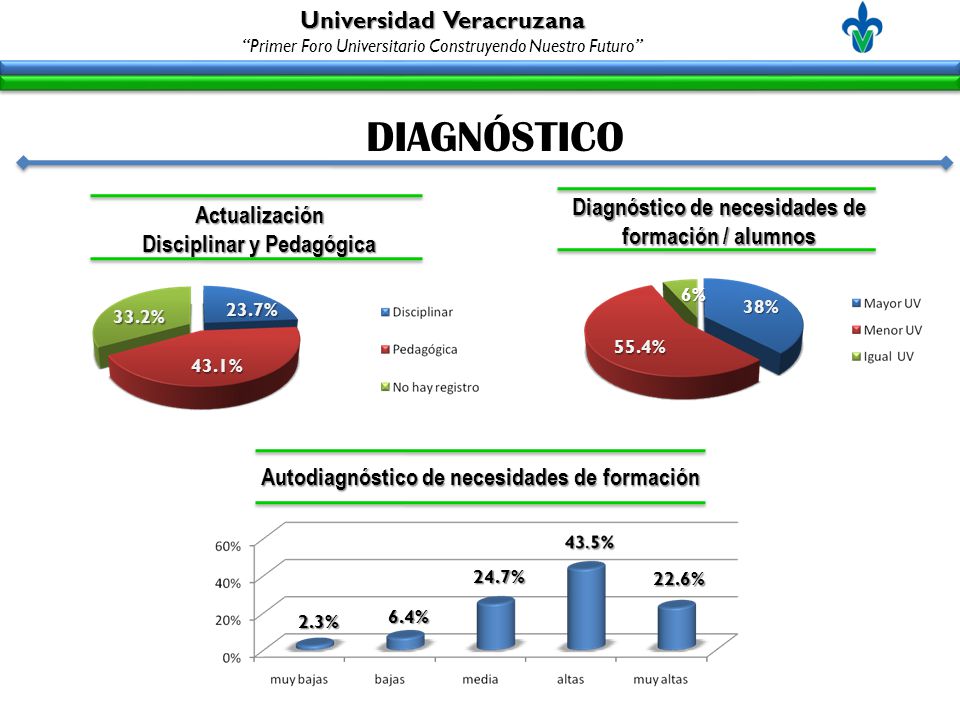 Universidad Veracruzana
"Primer Foro Universitario Construyendo Nuestro Futuro"

DIAGNÓSTICO

Actualización
Disciplinar y Pedagógica

33.2%
23.7%
43.1%

Disciplinar
Pedagógica
No hay registro

Diagnóstico de necesidades de formación / alumnos

6%
38%
55.4%

Mayor UV
Menor UV
Igual UV

Autodiagnóstico de necesidades de formación

60%
40%
20%
0%

2.3%
6.4%
24.7%
43.5%
22.6%

muy bajas
bajas
media
altas
muy altas